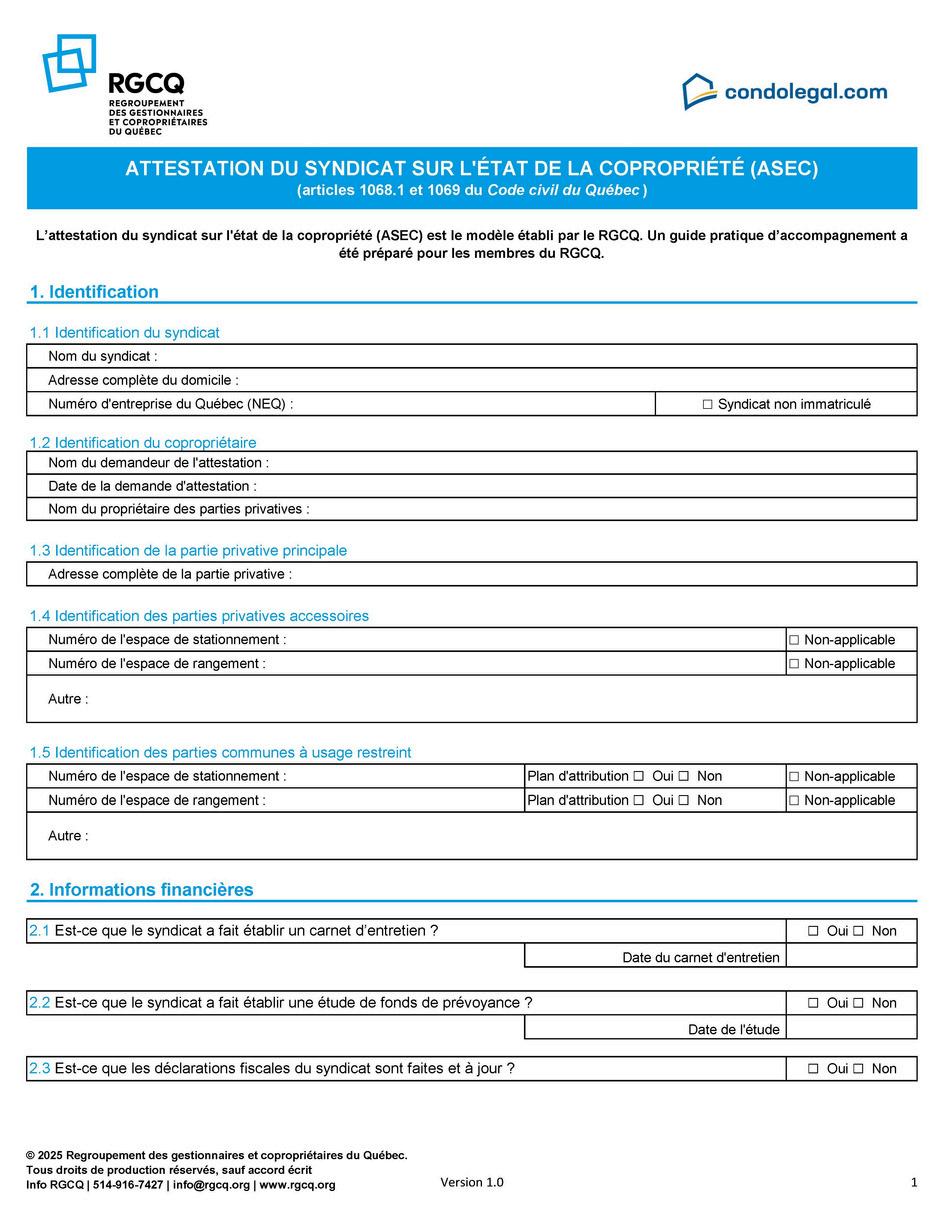 RGCQ
REGROUPEMENT DES GESTIONNAIRES ET COPROPRIÉTAIRES DU QUÉBEC

condolegal.com

ATTESTATION DU SYNDICAT SUR L'ÉTAT DE LA COPROPRIÉTÉ (ASEC)
(articles 1068.1 et 1069 du Code civil du Québec )

L'attestation du syndicat sur l'état de la copropriété (ASEC) est le modèle établi par le RGCQ. Un guide pratique d'accompagnement a été préparé pour les membres du RGCQ.

1. Identification

1.1 Identification du syndicat

| Nom du syndicat : | |
|---|---|
| Adresse complète du domicile : | |
| Numéro d'entreprise du Québec (NEQ) : | ☐ Syndicat non immatriculé |

1.2 Identification du copropriétaire

| Nom du demandeur de l'attestation : |
|---|
| Date de la demande d'attestation : |
| Nom du propriétaire des parties privatives : |

1.3 Identification de la partie privative principale

| Adresse complète de la partie privative : |
|---|

1.4 Identification des parties privatives accessoires

| Numéro de l'espace de stationnement : | ☐ Non-applicable |
|---|---|
| Numéro de l'espace de rangement : | ☐ Non-applicable |
| Autre : | |

1.5 Identification des parties communes à usage restreint

| Numéro de l'espace de stationnement : | Plan d'attribution ☐ Oui ☐ Non | ☐ Non-applicable |
|---|---|---|
| Numéro de l'espace de rangement : | Plan d'attribution ☐ Oui ☐ Non | ☐ Non-applicable |
| Autre : | | |

2. Informations financières

| 2.1 Est-ce que le syndicat a fait établir un carnet d'entretien ? | ☐ Oui ☐ Non |
|---|---|
| Date du carnet d'entretien | |

| 2.2 Est-ce que le syndicat a fait établir une étude de fonds de prévoyance ? | ☐ Oui ☐ Non |
|---|---|
| Date de l'étude | |

| 2.3 Est-ce que les déclarations fiscales du syndicat sont faites et à jour ? | ☐ Oui ☐ Non |
|---|---|

© 2025 Regroupement des gestionnaires et copropriétaires du Québec.
Tous droits de production réservés, sauf accord écrit
Info RGCQ | 514-916-7427 | info@rgcq.org | www.rgcq.org

Version 1.0

1